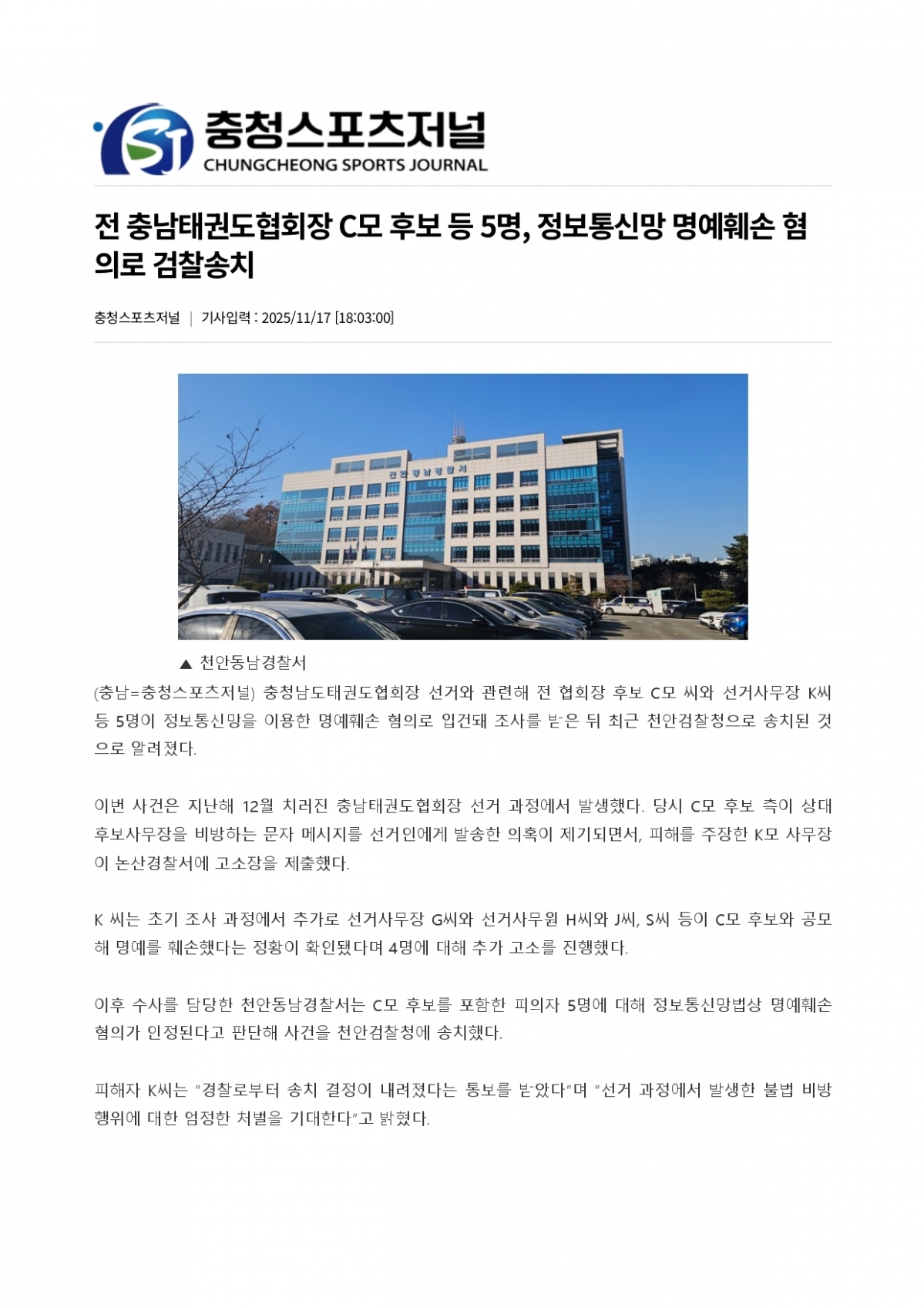 충청스포츠저널
CHUNGCHEONG SPORTS JOURNAL

전 충남태권도협회장 C모 후보 등 5명, 정보통신망 명예훼손 혐의로 검찰송치

충청스포츠저널 | 기사입력 : 2025/11/17 [18:03:00]

천안동남경찰서

▲ 천안동남경찰서

(충남=충청스포츠저널) 충청남도태권도협회장 선거와 관련해 전 협회장 후보 C모 씨와 선거사무장 K씨 등 5명이 정보통신망을 이용한 명예훼손 혐의로 입건돼 조사를 받은 뒤 최근 천안검찰청으로 송치된 것으로 알려졌다.

이번 사건은 지난해 12월 치러진 충남태권도협회장 선거 과정에서 발생했다. 당시 C모 후보 측이 상대 후보사무장을 비방하는 문자 메시지를 선거인에게 발송한 의혹이 제기되면서, 피해를 주장한 K모 사무장이 논산경찰서에 고소장을 제출했다.

K 씨는 초기 조사 과정에서 추가로 선거사무장 G씨와 선거사무원 H씨와 J씨, S씨 등이 C모 후보와 공모해 명예를 훼손했다는 정황이 확인됐다며 4명에 대해 추가 고소를 진행했다.

이후 수사를 담당한 천안동남경찰서는 C모 후보를 포함한 피의자 5명에 대해 정보통신망법상 명예훼손 혐의가 인정된다고 판단해 사건을 천안검찰청에 송치했다.

피해자 K씨는 "경찰로부터 송치 결정이 내려졌다는 통보를 받았다"며 "선거 과정에서 발생한 불법 비방 행위에 대한 엄정한 처벌을 기대한다"고 밝혔다.